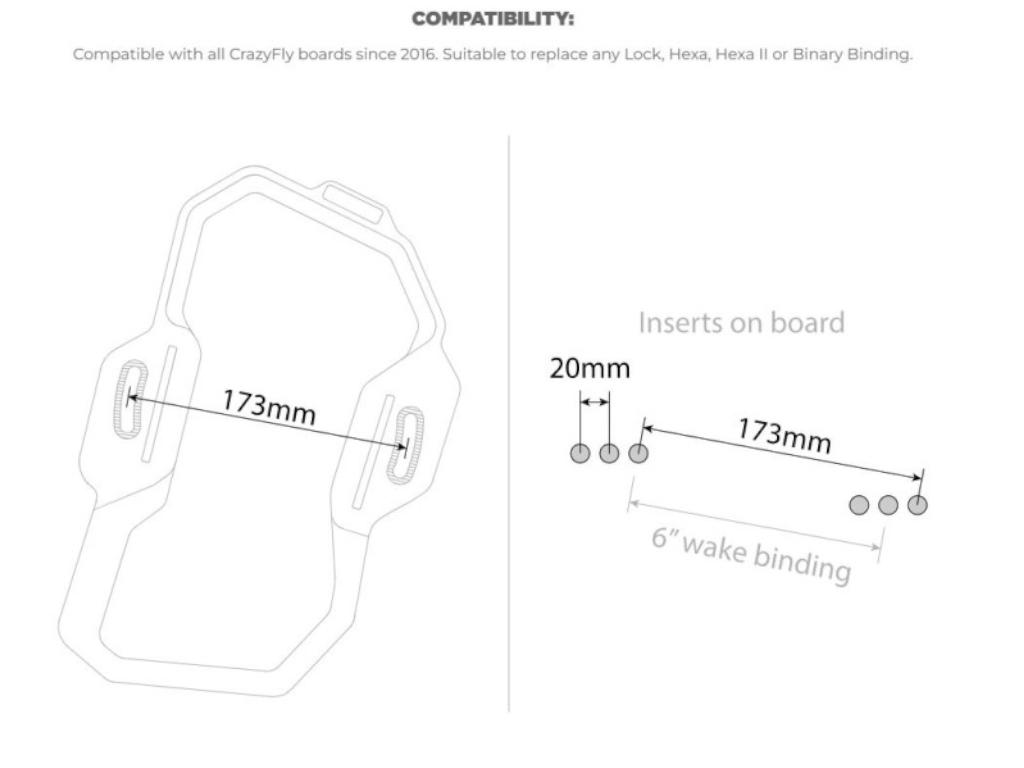 COMPATIBILITY:

Compatible with all CrazyFly boards since 2016. Suitable to replace any Lock, Hexa, Hexa II or Binary Binding.

173mm

Inserts on board

20mm

173mm

6" wake binding